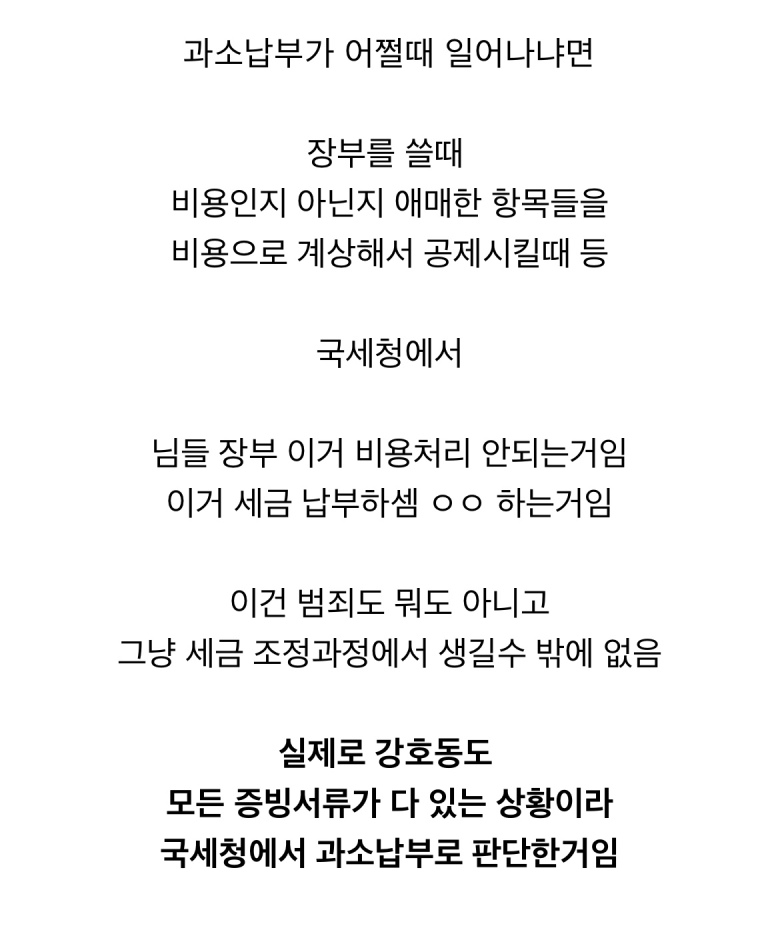 과소납부가 어쩔때 일어나냐면

장부를 쓸때
비용인지 아닌지 애매한 항목들을
비용으로 계상해서 공제시킬때 등

국세청에서

님들 장부 이거 비용처리 안되는거임
이거 세금 납부하셈 ㅇㅇ 하는거임

이건 범죄도 뭐도 아니고
그냥 세금 조정과정에서 생길수 밖에 없음

실제로 강호동도
모든 증빙서류가 다 있는 상황이라
국세청에서 과소납부로 판단한거임